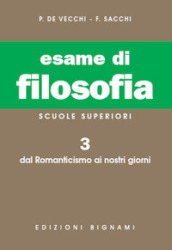 P. DE VECCHI - F. SACCHI

esame di
filosofia

SCUOLE SUPERIORI

3
dal Romanticismo ai nostri giorni

EDIZIONI BIGNAMI